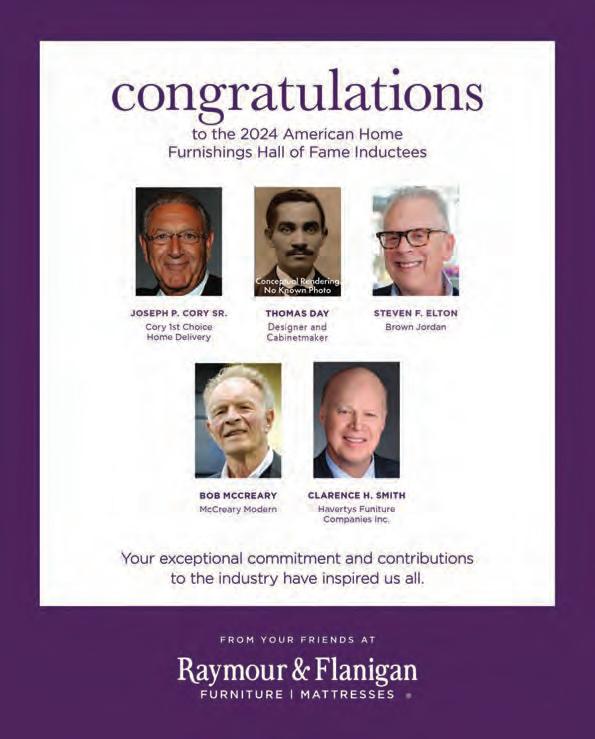 congratulations

to the 2024 American Home Furnishings Hall of Fame Inductees

JOSEPH P. CORY SR.
Cory 1st Choice Home Delivery

Conceptual Rendering No Known Photo

THOMAS DAY
Designer and Cabinetmaker

STEVEN F. ELTON
Brown Jordan

BOB MCCREARY
McCreary Modern

CLARENCE H. SMITH
Havertys Funiture Companies Inc.

Your exceptional commitment and contributions to the industry have inspired us all.

FROM YOUR FRIENDS AT

Raymour & Flanigan
FURNITURE | MATTRESSES